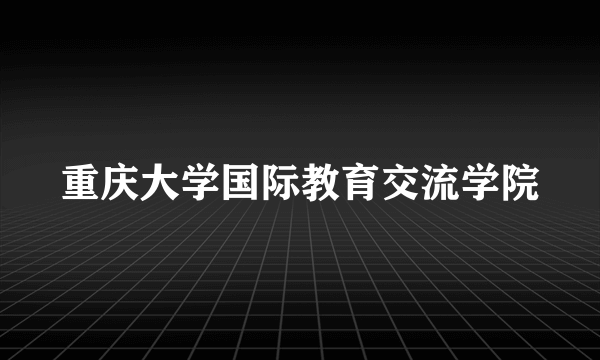 重庆大学国际教育交流学院